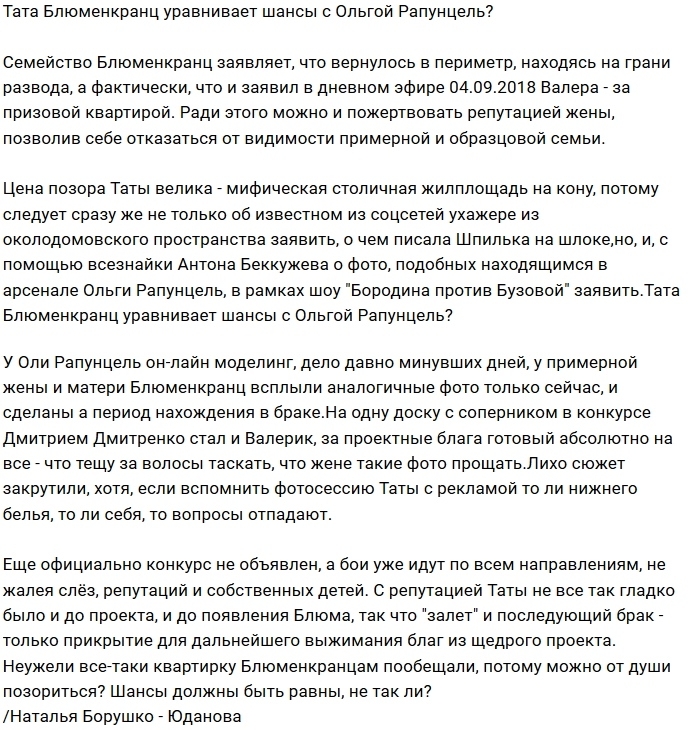 Тата Блюменкранц уравнивает шансы с Ольгой Рапунцель?

Семейство Блюменкранц заявляет, что вернулось в периметр, находясь на грани развода, а фактически, что и заявил в дневном эфире 04.09.2018 Валера - за призовой квартирой. Ради этого можно и пожертвовать репутацией жены, позволив себе отказаться от видимости примерной и образцовой семьи.

Цена позора Таты велика - мифическая столичная жилплощадь на кону, потому следует сразу же не только об известном из соцсетей ухажере из околодомовского пространства заявить, о чем писала Шпилька на шлоке,но, и, с помощью всезнайки Антона Беккужева о фото, подобных находящимся в арсенале Ольги Рапунцель, в рамках шоу "Бородина против Бузовой" заявить.Тата Блюменкранц уравнивает шансы с Ольгой Рапунцель?

У Оли Рапунцель он-лайн моделинг, дело давно минувших дней, у примерной жены и матери Блюменкранц всплыли аналогичные фото только сейчас, и сделаны а период нахождения в браке.На одну доску с соперником в конкурсе Дмитрием Дмитренко стал и Валерик, за проектные блага готовый абсолютно на все - что тещу за волосы таскать, что жене такие фото прощать.Лихо сюжет закрутили, хотя, если вспомнить фотосессию Таты с рекламой то ли нижнего белья, то ли себя, то вопросы отпадают.

Еще официально конкурс не объявлен, а бои уже идут по всем направлениям, не жалея слёз, репутаций и собственных детей. С репутацией Таты не все так гладко было и до проекта, и до появления Блюма, так что "залет" и последующий брак - только прикрытие для дальнейшего выжимания благ из щедрого проекта. Неужели все-таки квартирку Блюменкранцам пообещали, потому можно от души позориться? Шансы должны быть равны, не так ли?
/Наталья Борушко - Юданова